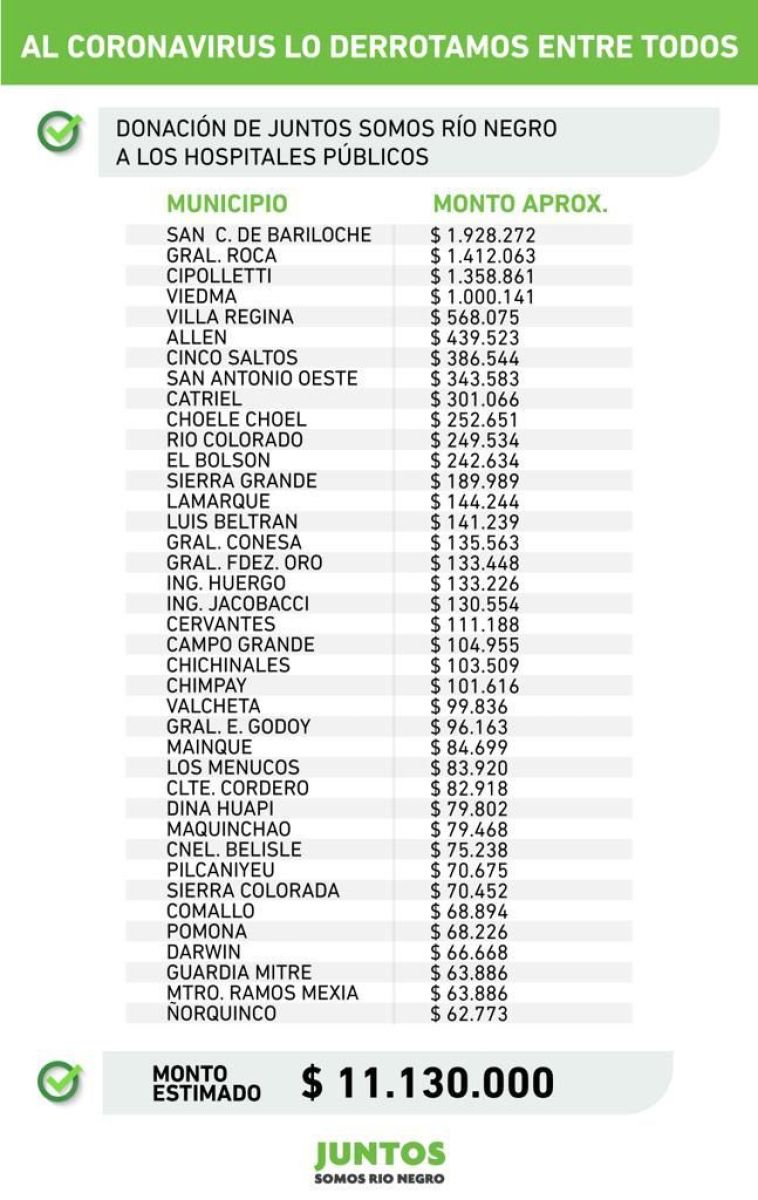 AL CORONAVIRUS LO DERROTAMOS ENTRE TODOS

DONACIÓN DE JUNTOS SOMOS RÍO NEGRO A LOS HOSPITALES PÚBLICOS

| MUNICIPIO | MONTO APROX. |
|---|---|
| SAN C. DE BARILOCHE | $ 1.928.272 |
| GRAL. ROCA | $ 1.412.063 |
| CIPOLLETTI | $ 1.358.861 |
| VIEDMA | $ 1.000.141 |
| VILLA REGINA | $ 568.075 |
| ALLEN | $ 439.523 |
| CINCO SALTOS | $ 386.544 |
| SAN ANTONIO OESTE | $ 343.583 |
| CATRIEL | $ 301.066 |
| CHOELE CHOEL | $ 252.651 |
| RIO COLORADO | $ 249.534 |
| EL BOLSON | $ 242.634 |
| SIERRA GRANDE | $ 189.989 |
| LAMARQUE | $ 144.244 |
| LUIS BELTRAN | $ 141.239 |
| GRAL. CONESA | $ 135.563 |
| GRAL. FDEZ. ORO | $ 133.448 |
| ING. HUERGO | $ 133.226 |
| ING. JACOBACCI | $ 130.554 |
| CERVANTES | $ 111.188 |
| CAMPO GRANDE | $ 104.955 |
| CHICHINALES | $ 103.509 |
| CHIMPAY | $ 101.616 |
| VALCHETA | $ 99.836 |
| GRAL. E. GODOY | $ 96.163 |
| MAINQUE | $ 84.699 |
| LOS MENUCOS | $ 83.920 |
| CLTE. CORDERO | $ 82.918 |
| DINA HUAPI | $ 79.802 |
| MAQUINCHAO | $ 79.468 |
| CNEL. BELISLE | $ 75.238 |
| PILCANIYEU | $ 70.675 |
| SIERRA COLORADA | $ 70.452 |
| COMALLO | $ 68.894 |
| POMONA | $ 68.226 |
| DARWIN | $ 66.668 |
| GUARDIA MITRE | $ 63.886 |
| MTRO. RAMOS MEXIA | $ 63.886 |
| ÑORQUINCO | $ 62.773 |

MONTO ESTIMADO $ 11.130.000

JUNTOS
SOMOS RIO NEGRO